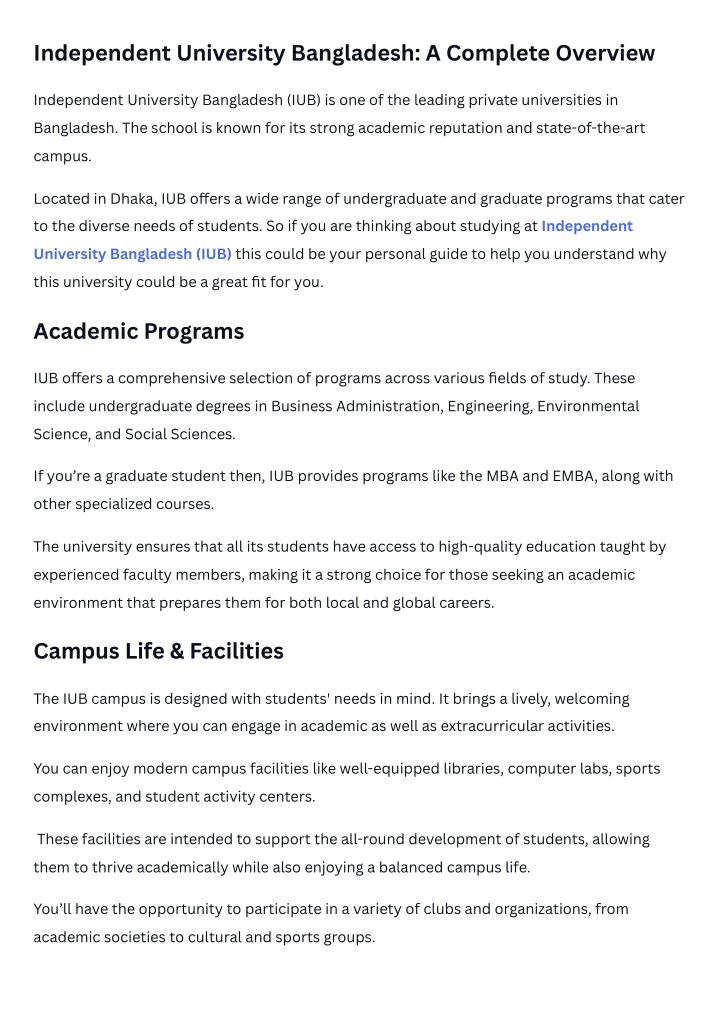 Independent University Bangladesh: A Complete Overview

Independent University Bangladesh (IUB) is one of the leading private universities in Bangladesh. The school is known for its strong academic reputation and state-of-the-art campus.

Located in Dhaka, IUB offers a wide range of undergraduate and graduate programs that cater to the diverse needs of students. So if you are thinking about studying at Independent University Bangladesh (IUB) this could be your personal guide to help you understand why this university could be a great fit for you.

Academic Programs

IUB offers a comprehensive selection of programs across various fields of study. These include undergraduate degrees in Business Administration, Engineering, Environmental Science, and Social Sciences.

If you're a graduate student then, IUB provides programs like the MBA and EMBA, along with other specialized courses.

The university ensures that all its students have access to high-quality education taught by experienced faculty members, making it a strong choice for those seeking an academic environment that prepares them for both local and global careers.

Campus Life & Facilities

The IUB campus is designed with students' needs in mind. It brings a lively, welcoming environment where you can engage in academic as well as extracurricular activities.

You can enjoy modern campus facilities like well-equipped libraries, computer labs, sports complexes, and student activity centers.

These facilities are intended to support the all-round development of students, allowing them to thrive academically while also enjoying a balanced campus life.

You'll have the opportunity to participate in a variety of clubs and organizations, from academic societies to cultural and sports groups.